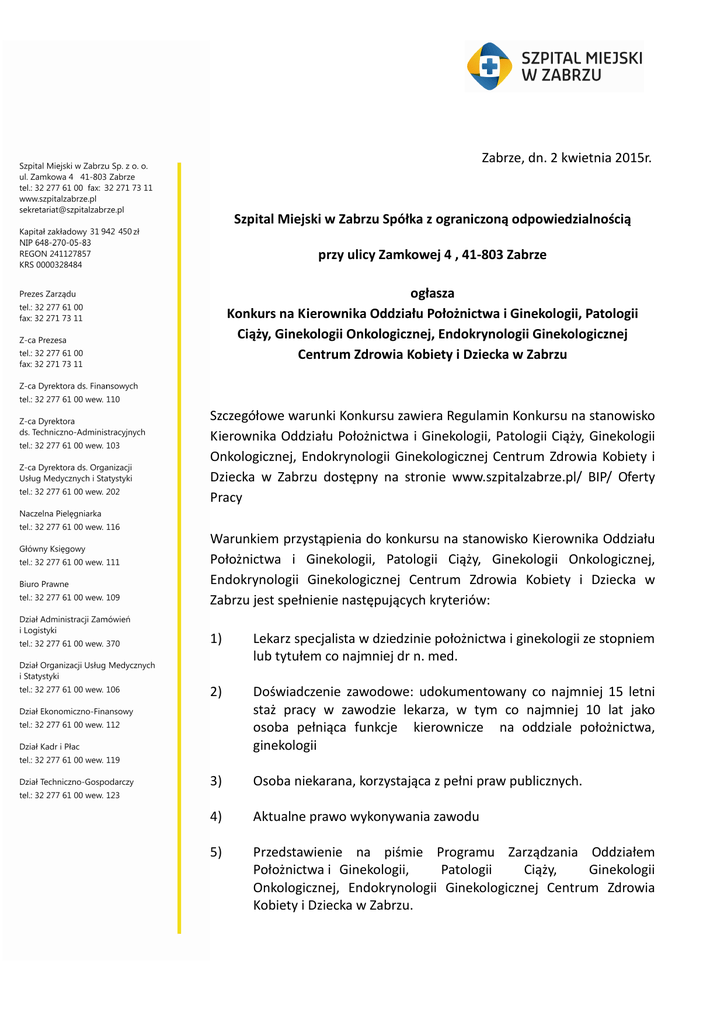 SZPITAL MIEJSKI W ZABRZU

Szpital Miejski w Zabrzu Sp. z o. o.
ul. Zamkowa 4 41-803 Zabrze
tel.: 32 277 61 00 fax: 32 271 73 11
www.szpitalzabrze.pl
sekretariat@szpitalzabrze.pl

Kapitał zakładowy 31 942 450 zł
NIP 648-270-05-83
REGON 241127857
KRS 0000328484

Prezes Zarządu
tel.: 32 277 61 00
fax: 32 271 73 11

Z-ca Prezesa
tel.: 32 277 61 00
fax: 32 271 73 11

Z-ca Dyrektora ds. Finansowych
tel.: 32 277 61 00 wew. 110

Z-ca Dyrektora ds. Techniczno-Administracyjnych
tel.: 32 277 61 00 wew. 103

Z-ca Dyrektora ds. Organizacji Usług Medycznych i Statystyki
tel.: 32 277 61 00 wew. 202

Naczelna Pielęgniarka
tel.: 32 277 61 00 wew. 116

Główny Księgowy
tel.: 32 277 61 00 wew. 111

Biuro Prawne
tel.: 32 277 61 00 wew. 109

Dział Administracji Zamówień i Logistyki
tel.: 32 277 61 00 wew. 370

Dział Organizacji Usług Medycznych i Statystyki
tel.: 32 277 61 00 wew. 106

Dział Ekonomiczno-Finansowy
tel.: 32 277 61 00 wew. 112

Dział Kadr i Płac
tel.: 32 277 61 00 wew. 119

Dział Techniczno-Gospodarczy
tel.: 32 277 61 00 wew. 123

Zabrze, dn. 2 kwietnia 2015r.

Szpital Miejski w Zabrzu Spółka z ograniczoną odpowiedzialnością

przy ulicy Zamkowej 4 , 41-803 Zabrze

ogłasza
Konkurs na Kierownika Oddziału Położnictwa i Ginekologii, Patologii Ciąży, Ginekologii Onkologicznej, Endokrynologii Ginekologicznej Centrum Zdrowia Kobiety i Dziecka w Zabrzu

Szczegółowe warunki Konkursu zawiera Regulamin Konkursu na stanowisko Kierownika Oddziału Położnictwa i Ginekologii, Patologii Ciąży, Ginekologii Onkologicznej, Endokrynologii Ginekologicznej Centrum Zdrowia Kobiety i Dziecka w Zabrzu dostępny na stronie www.szpitalzabrze.pl/ BIP/ Oferty Pracy

Warunkiem przystąpienia do konkursu na stanowisko Kierownika Oddziału Położnictwa i Ginekologii, Patologii Ciąży, Ginekologii Onkologicznej, Endokrynologii Ginekologicznej Centrum Zdrowia Kobiety i Dziecka w Zabrzu jest spełnienie następujących kryteriów:

1) Lekarz specjalista w dziedzinie położnictwa i ginekologii ze stopniem lub tytułem co najmniej dr n. med.

2) Doświadczenie zawodowe: udokumentowany co najmniej 15 letni staż pracy w zawodzie lekarza, w tym co najmniej 10 lat jako osoba pełniąca funkcje kierownicze na oddziale położnictwa, ginekologii

3) Osoba niekarana, korzystająca z pełni praw publicznych.

4) Aktualne prawo wykonywania zawodu

5) Przedstawienie na piśmie Programu Zarządzania Oddziałem Położnictwa i Ginekologii, Patologii Ciąży, Ginekologii Onkologicznej, Endokrynologii Ginekologicznej Centrum Zdrowia Kobiety i Dziecka w Zabrzu.